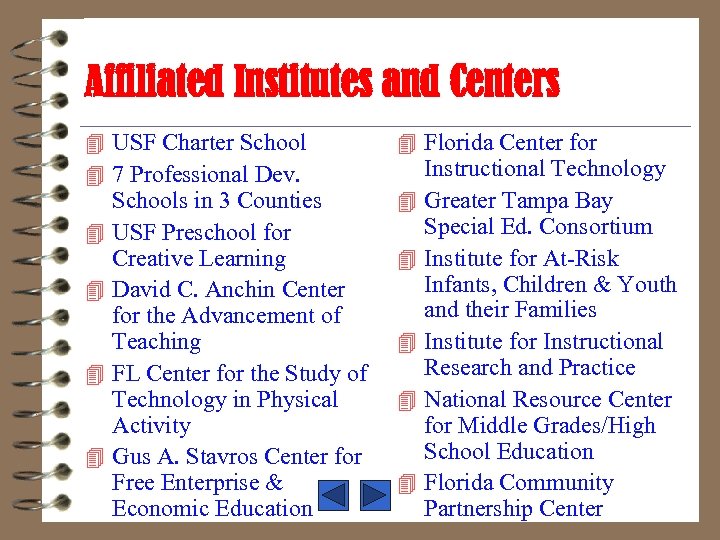 Affiliated Institutes and Centers

USF Charter School

7 Professional Dev. Schools in 3 Counties

USF Preschool for Creative Learning

David C. Anchin Center for the Advancement of Teaching

FL Center for the Study of Technology in Physical Activity

Gus A. Stavros Center for Free Enterprise & Economic Education

Florida Center for Instructional Technology

Greater Tampa Bay Special Ed. Consortium

Institute for At-Risk Infants, Children & Youth and their Families

Institute for Instructional Research and Practice

National Resource Center for Middle Grades/High School Education

Florida Community Partnership Center